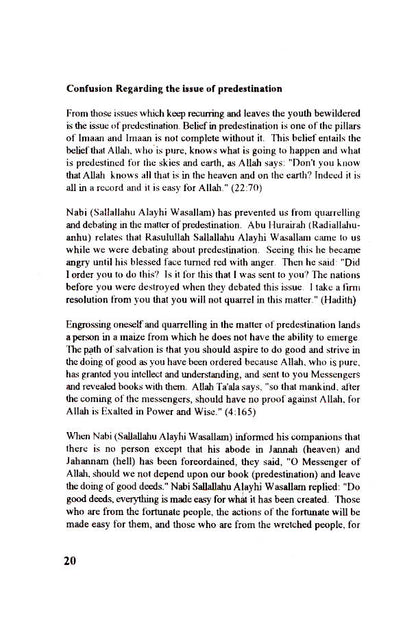 Confusion Regarding the issue of predestination

From those issues which keep recurring and leaves the youth bewildered is the issue of predestination. Belief in predestination is one of the pillars of Imaan and Imaan is not complete without it. This belief entails the belief that Allah, who is pure, knows what is going to happen and what is predestined for the skies and earth, as Allah says: "Don't you know that Allah knows all that is in the heaven and on the earth? Indeed it is all in a record and it is easy for Allah." (22:70)

Nabi (Sallallahu Alayhi Wasallam) has prevented us from quarrelling and debating in the matter of predestination. Abu Hurairah (Radiallahu-anhu) relates that Rasulullah Sallallahu Alayhi Wasallam came to us while we were debating about predestination. Seeing this he became angry until his blessed face turned red with anger. Then he said: "Did I order you to do this? Is it for this that I was sent to you? The nations before you were destroyed when they debated this issue. I take a firm resolution from you that you will not quarrel in this matter." (Hadith)

Engrossing oneself and quarrelling in the matter of predestination lands a person in a maize from which he does not have the ability to emerge. The path of salvation is that you should aspire to do good and strive in the doing of good as you have been ordered because Allah, who is pure, has granted you intellect and understanding, and sent to you Messengers and revealed books with them. Allah Ta'ala says, "so that mankind, after the coming of the messengers, should have no proof against Allah, for Allah is Exalted in Power and Wise." (4:165)

When Nabi (Sallallahu Alayhi Wasallam) informed his companions that there is no person except that his abode in Jannah (heaven) and Jahannam (hell) has been foreordained, they said, "O Messenger of Allah, should we not depend upon our book (predestination) and leave the doing of good deeds." Nabi Sallallahu Alayhi Wasallam replied: "Do good deeds, everything is made easy for what it has been created. Those who are from the fortunate people, the actions of the fortunate will be made easy for them, and those who are from the wretched people, for

20